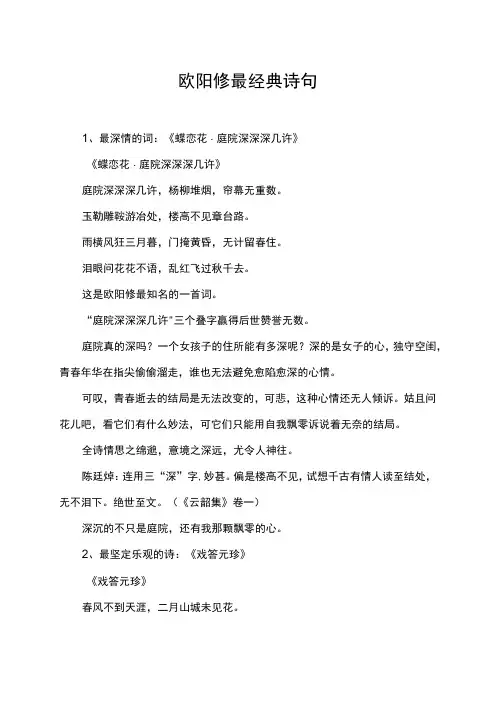 欧阳修最经典诗句

1、最深情的词：《蝶恋花 · 庭院深深深几许》

《蝶恋花 · 庭院深深深几许》

庭院深深深几许，杨柳堆烟，帘幕无重数。

玉勒雕鞍游冶处，楼高不见章台路。

雨横风狂三月暮，门掩黄昏，无计留春住。

泪眼问花花不语，乱红飞过秋千去。

这是欧阳修最知名的一首词。

“庭院深深深几许”三个叠字赢得后世赞誉无数。

庭院真的深吗？一个女孩子的住所能有多深呢？深的是女子的心，独守空闺，青春年华在指尖偷偷溜走，谁也无法避免愈陷愈深的心情。

可叹，青春逝去的结局是无法改变的，可悲，这种心情还无人倾诉。姑且问花儿吧，看它们有什么妙法，可它们只能用自我飘零诉说着无奈的结局。

全诗情思之绵邈，意境之深远，尤令人神往。

陈廷焯：连用三“深”字. 妙甚。偏是楼高不见，试想千古有情人读至结处，无不泪下。绝世至文。（《云韶集》卷一）

深沉的不只是庭院，还有我那颗飘零的心。

2、最坚定乐观的诗：《戏答元珍》

《戏答元珍》

春风不到天涯，二月山城未见花。